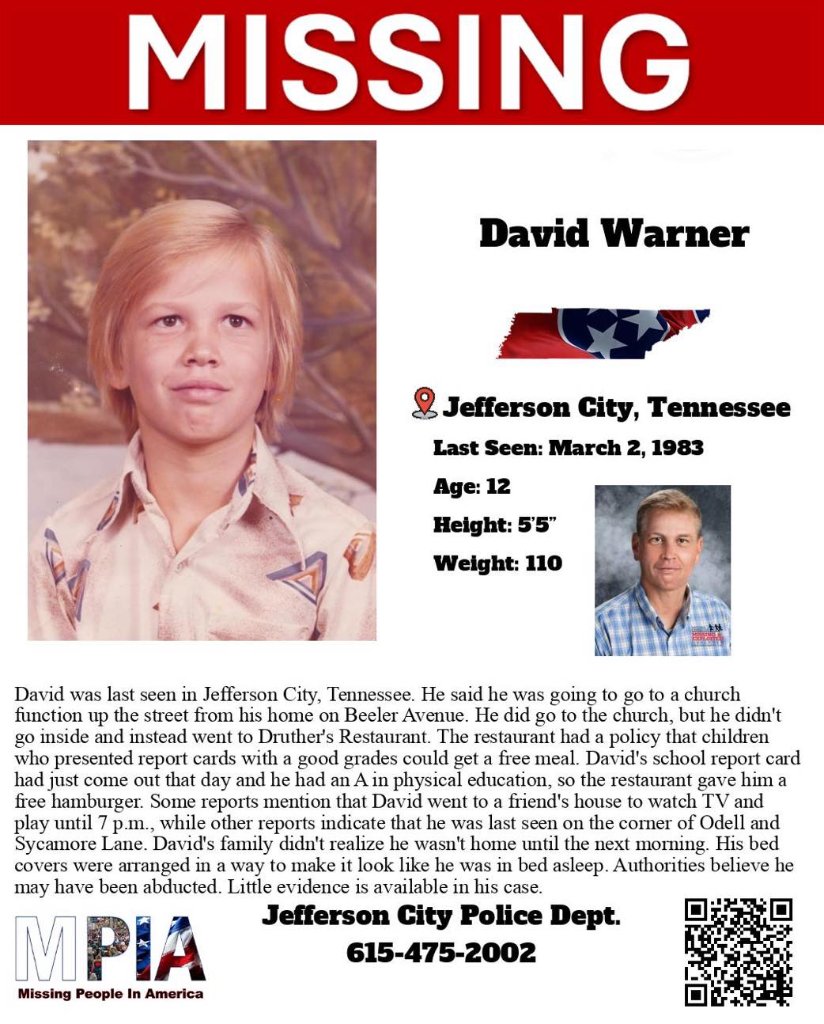 MISSING

David Warner

Jefferson City, Tennessee

Last Seen: March 2, 1983

Age: 12

Height: 5'5"

Weight: 110

David was last seen in Jefferson City, Tennessee. He said he was going to go to a church function up the street from his home on Beeler Avenue. He did go to the church, but he didn't go inside and instead went to Druther's Restaurant. The restaurant had a policy that children who presented report cards with a good grades could get a free meal. David's school report card had just come out that day and he had an A in physical education, so the restaurant gave him a free hamburger. Some reports mention that David went to a friend's house to watch TV and play until 7 p.m., while other reports indicate that he was last seen on the corner of Odell and Sycamore Lane. David's family didn't realize he wasn't home until the next morning. His bed covers were arranged in a way to make it look like he was in bed asleep. Authorities believe he may have been abducted. Little evidence is available in his case.

MPIA
Missing People In America

Jefferson City Police Dept.
615-475-2002